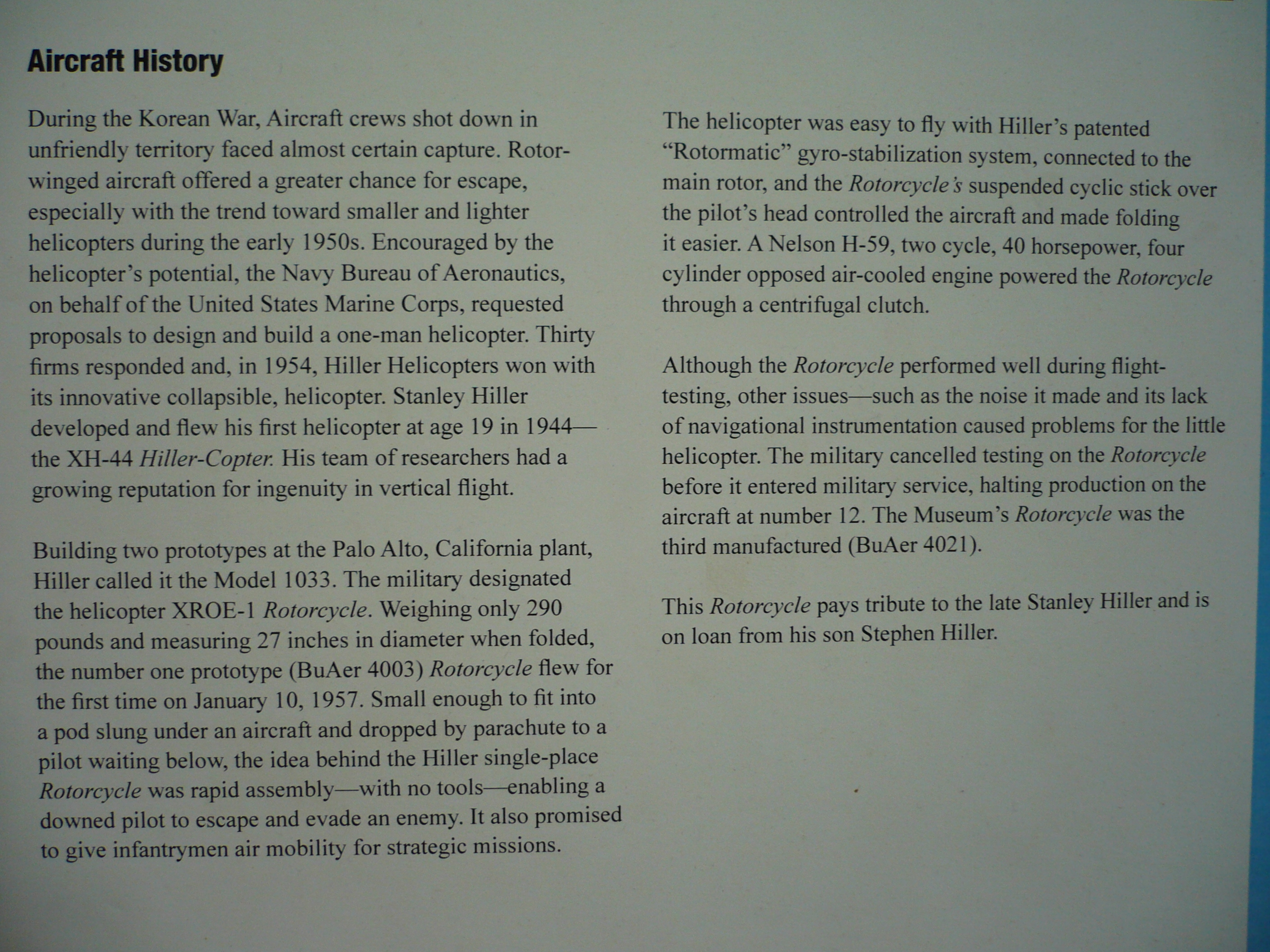 Aircraft History

During the Korean War, Aircraft crews shot down in unfriendly territory faced almost certain capture. Rotor-winged aircraft offered a greater chance for escape, especially with the trend toward smaller and lighter helicopters during the early 1950s. Encouraged by the helicopter's potential, the Navy Bureau of Aeronautics, on behalf of the United States Marine Corps, requested proposals to design and build a one-man helicopter. Thirty firms responded and, in 1954, Hiller Helicopters won with its innovative collapsible, helicopter. Stanley Hiller developed and flew his first helicopter at age 19 in 1944—the XH-44 Hiller-Copter. His team of researchers had a growing reputation for ingenuity in vertical flight.

Building two prototypes at the Palo Alto, California plant, Hiller called it the Model 1033. The military designated the helicopter XROE-1 Rotorcycle. Weighing only 290 pounds and measuring 27 inches in diameter when folded, the number one prototype (BuAer 4003) Rotorcycle flew for the first time on January 10, 1957. Small enough to fit into a pod slung under an aircraft and dropped by parachute to a pilot waiting below, the idea behind the Hiller single-place Rotorcycle was rapid assembly—with no tools—enabling a downed pilot to escape and evade an enemy. It also promised to give infantrymen air mobility for strategic missions.

The helicopter was easy to fly with Hiller's patented "Rotormatic" gyro-stabilization system, connected to the main rotor, and the Rotorcycle's suspended cyclic stick over the pilot's head controlled the aircraft and made folding it easier. A Nelson H-59, two cycle, 40 horsepower, four cylinder opposed air-cooled engine powered the Rotorcycle through a centrifugal clutch.

Although the Rotorcycle performed well during flight-testing, other issues—such as the noise it made and its lack of navigational instrumentation caused problems for the little helicopter. The military cancelled testing on the Rotorcycle before it entered military service, halting production on the aircraft at number 12. The Museum's Rotorcycle was the third manufactured (BuAer 4021).

This Rotorcycle pays tribute to the late Stanley Hiller and is on loan from his son Stephen Hiller.